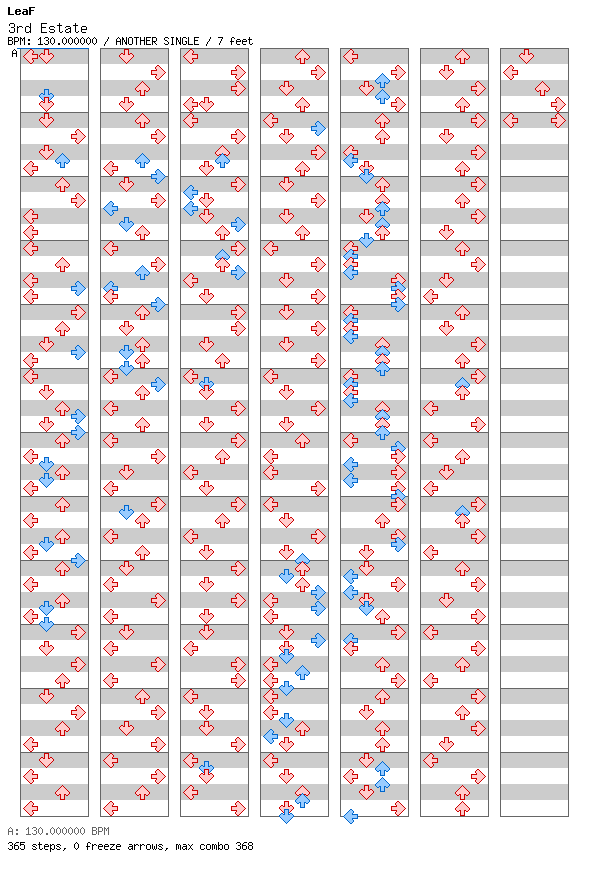 LeaF
3rd Estate
BPM: 130.000000 / ANOTHER SINGLE / 7 feet
A

A: 130.000000 BPM
365 steps, 0 freeze arrows, max combo 368